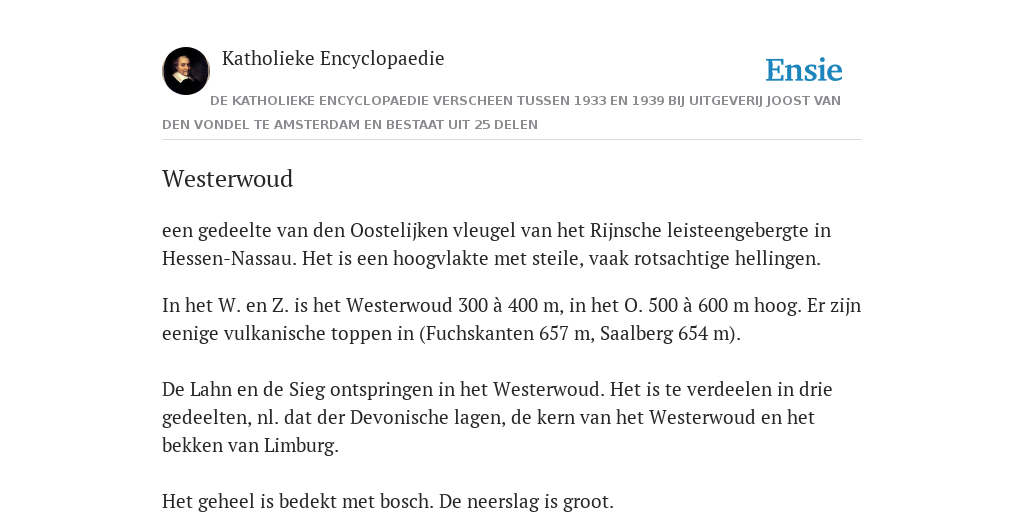 Katholieke Encyclopaedie

Ensie

DE KATHOLIEKE ENCYCLOPAEDIE VERSCHEEN TUSSEN 1933 EN 1939 BIJ UITGEVERIJ JOOST VAN DEN VONDEL TE AMSTERDAM EN BESTAAT UIT 25 DELEN

Westerwoud

een gedeelte van den Oostelijken vleugel van het Rijnsche leisteengebergte in Hessen-Nassau. Het is een hoogvlakte met steile, vaak rotsachtige hellingen.

In het W. en Z. is het Westerwoud 300 à 400 m, in het O. 500 à 600 m hoog. Er zijn eenige vulkanische toppen in (Fuchskanten 657 m, Saalberg 654 m).

De Lahn en de Sieg ontspringen in het Westerwoud. Het is te verdeelen in drie gedeelten, nl. dat der Devonische lagen, de kern van het Westerwoud en het bekken van Limburg.

Het geheel is bedekt met bosch. De neerslag is groot.